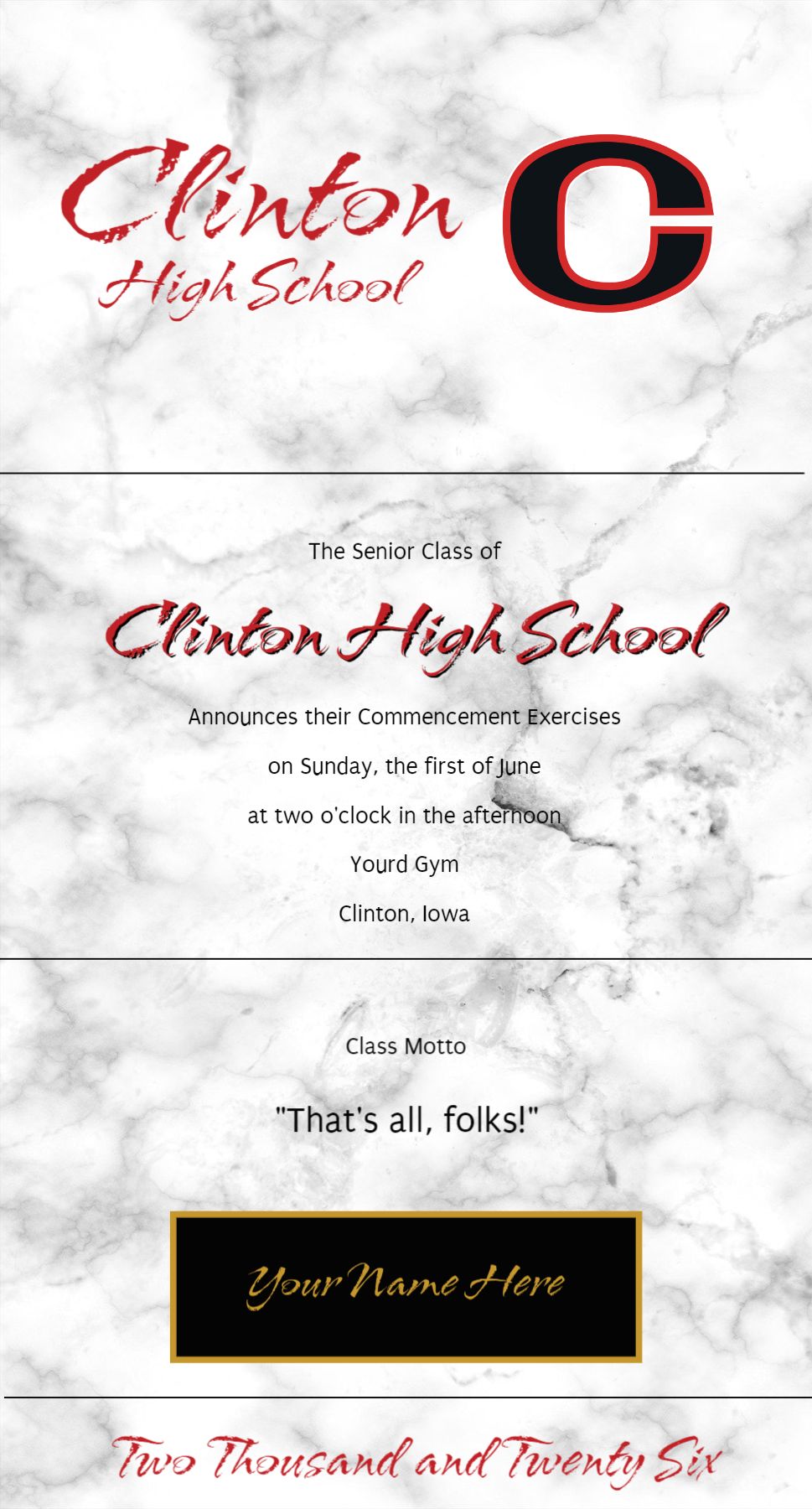 Clinton
High School

C

The Senior Class of

Clinton High School

Announces their Commencement Exercises

on Sunday, the first of June

at two o'clock in the afternoon

Yourd Gym

Clinton, Iowa

Class Motto

"That's all, folks!"

Your Name Here

Two Thousand and Twenty Six